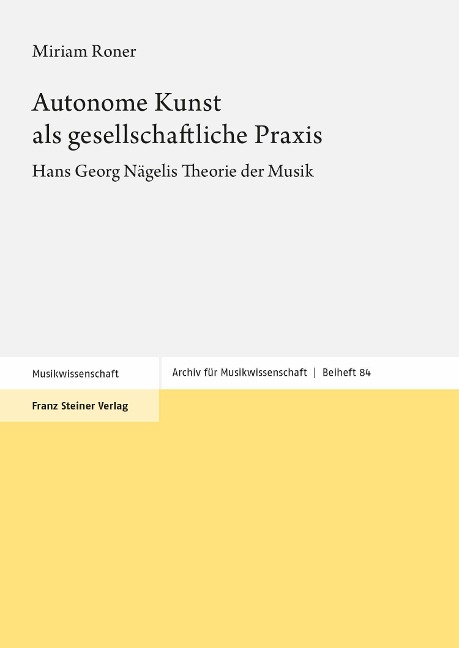 Miriam Roner

Autonome Kunst als gesellschaftliche Praxis

Hans Georg Nägelis Theorie der Musik

Musikwissenschaft

Archiv für Musikwissenschaft | Beiheft 84

Franz Steiner Verlag